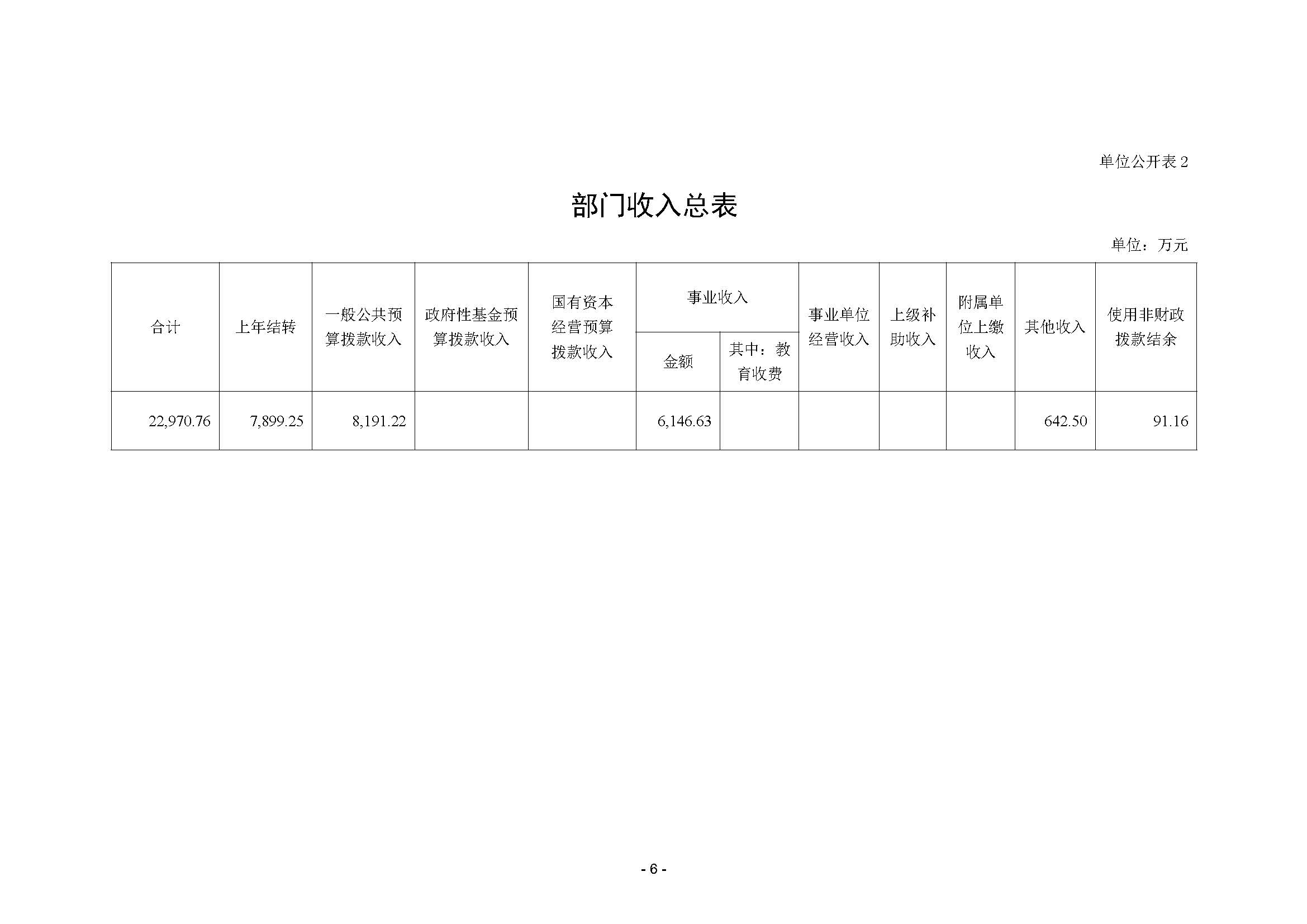 单位公开表 2

部门收入总表

单位：万元

| 合计 | 上年结转 | 一般公共预算拨款收入 | 政府性基金预算拨款收入 | 国有资本经营预算拨款收入 | 事业收入 金额 | 事业收入 其中：教育收费 | 事业单位经营收入 | 上级补助收入 | 附属单位上缴收入 | 其他收入 | 使用非财政拨款结余 |
|---|---|---|---|---|---|---|---|---|---|---|---|
| 22,970.76 | 7,899.25 | 8,191.22 | | | 6,146.63 | | | | | 642.50 | 91.16 |

- 6 -